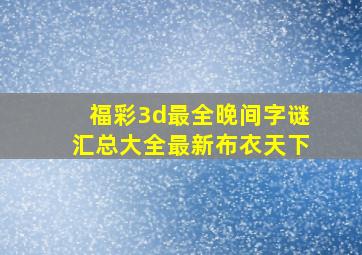 福彩3d最全晚间字谜
汇总大全最新布衣天下